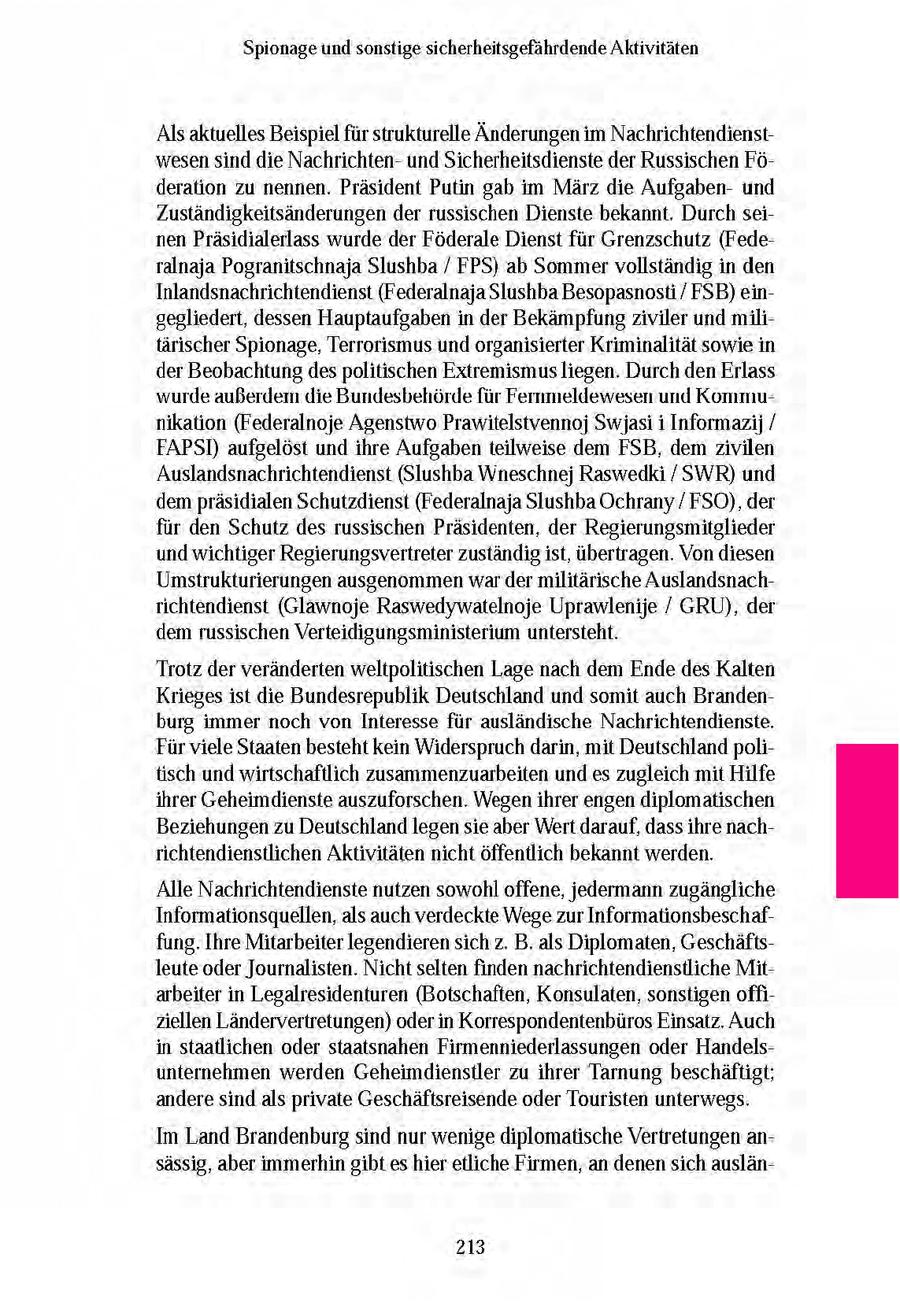 Spionage und sonstige sicherheitsgefährdende Aktivitäten

Als aktuelles Beispiel für strukturelle Änderungen im Nachrichtendienstwesen sind die Nachrichten- und Sicherheitsdienste der Russischen Föderation zu nennen. Präsident Putin gab im März die Aufgaben- und Zuständigkeitsänderungen der russischen Dienste bekannt. Durch seinen Präsidialerlass wurde der Föderale Dienst für Grenzschutz (Federalnaja Pogranitschnaja Slushba / FPS) ab Sommer vollständig in den Inlandsnachrichtendienst (Federalnaja Slushba Besopasnosti / FSB) eingegliedert, dessen Hauptaufgaben in der Bekämpfung ziviler und militärischer Spionage, Terrorismus und organisierter Kriminalität sowie in der Beobachtung des politischen Extremismus liegen. Durch den Erlass wurde außerdem die Bundesbehörde für Fernmeldewesen und Kommunikation (Federalnoje Agenstwo Prawitelstvennoj Swjasi i Informazij / FAPSI) aufgelöst und ihre Aufgaben teilweise dem FSB, dem zivilen Auslandsnachrichtendienst (Slushba Wneschnej Raswedki / SWR) und dem präsidialen Schutzdienst (Federalnaja Slushba Ochrany / FSO), der für den Schutz des russischen Präsidenten, der Regierungsmitglieder und wichtiger Regierungsvertreter zuständig ist, übertragen. Von diesen Umstrukturierungen ausgenommen war der militärische Auslandsnachrichtendienst (Glawnoje Raswedywatelnoje Uprawlenije / GRU), der dem russischen Verteidigungsministerium untersteht.

Trotz der veränderten weltpolitischen Lage nach dem Ende des Kalten Krieges ist die Bundesrepublik Deutschland und somit auch Brandenburg immer noch von Interesse für ausländische Nachrichtendienste. Für viele Staaten besteht kein Widerspruch darin, mit Deutschland politisch und wirtschaftlich zusammenzuarbeiten und es zugleich mit Hilfe ihrer Geheimdienste auszuforschen. Wegen ihrer engen diplomatischen Beziehungen zu Deutschland legen sie aber Wert darauf, dass ihre nachrichtendienstlichen Aktivitäten nicht öffentlich bekannt werden.

Alle Nachrichtendienste nutzen sowohl offene, jedermann zugängliche Informationsquellen, als auch verdeckte Wege zur Informationsbeschaffung. Ihre Mitarbeiter legendieren sich z. B. als Diplomaten, Geschäftsleute oder Journalisten. Nicht selten finden nachrichtendienstliche Mitarbeiter in Legalresidenturen (Botschaften, Konsulaten, sonstigen offiziellen Ländervertretungen) oder in Korrespondentenbüros Einsatz. Auch in staatlichen oder staatsnahen Firmenniederlassungen oder Handelsunternehmen werden Geheimdienstler zu ihrer Tarnung beschäftigt; andere sind als private Geschäftsreisende oder Touristen unterwegs.

Im Land Brandenburg sind nur wenige diplomatische Vertretungen ansässig, aber immerhin gibt es hier etliche Firmen, an denen sich auslän-

213